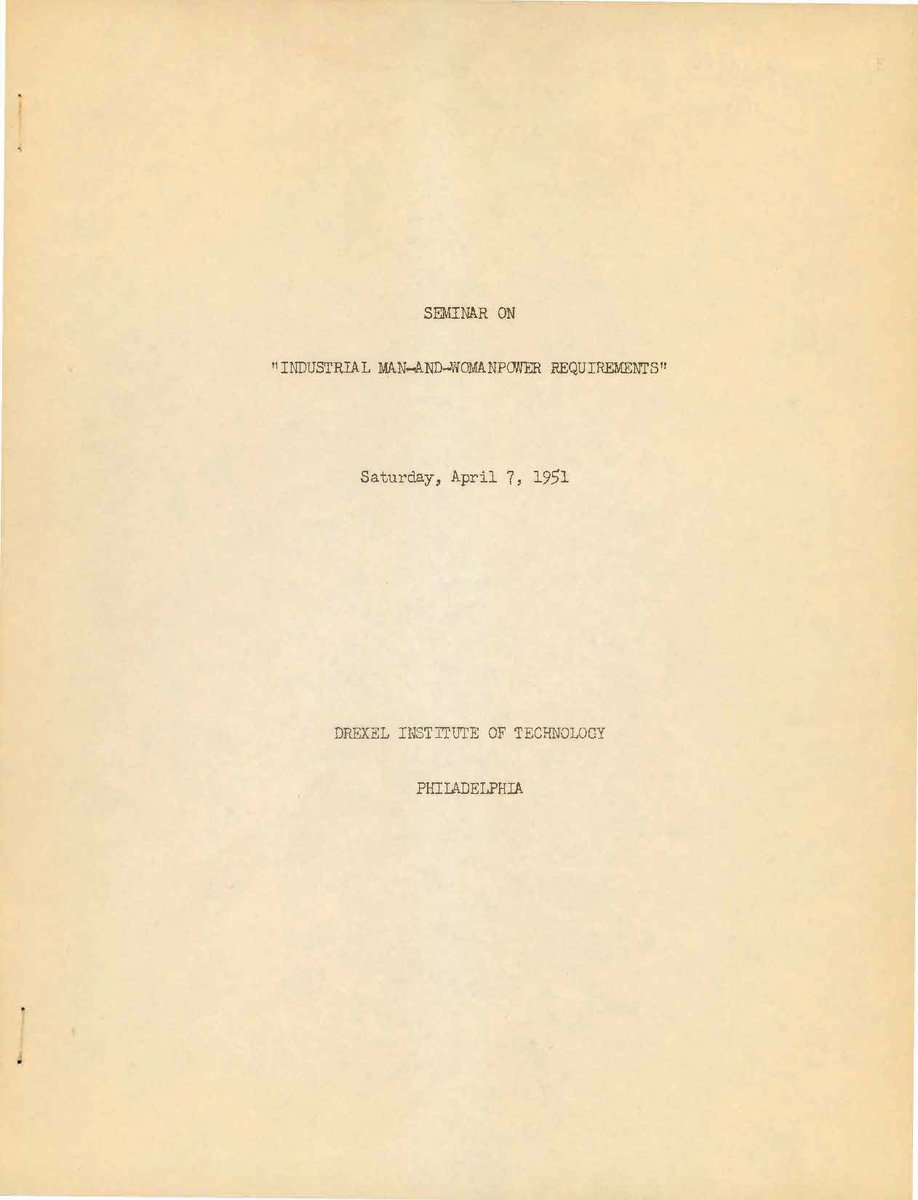 SEMINAR ON

"INDUSTRIAL MAN-AND-WOMANPOWER REQUIREMENTS"

Saturday, April 7, 1951

DREXEL INSTITUTE OF TECHNOLOGY

PHILADELPHIA